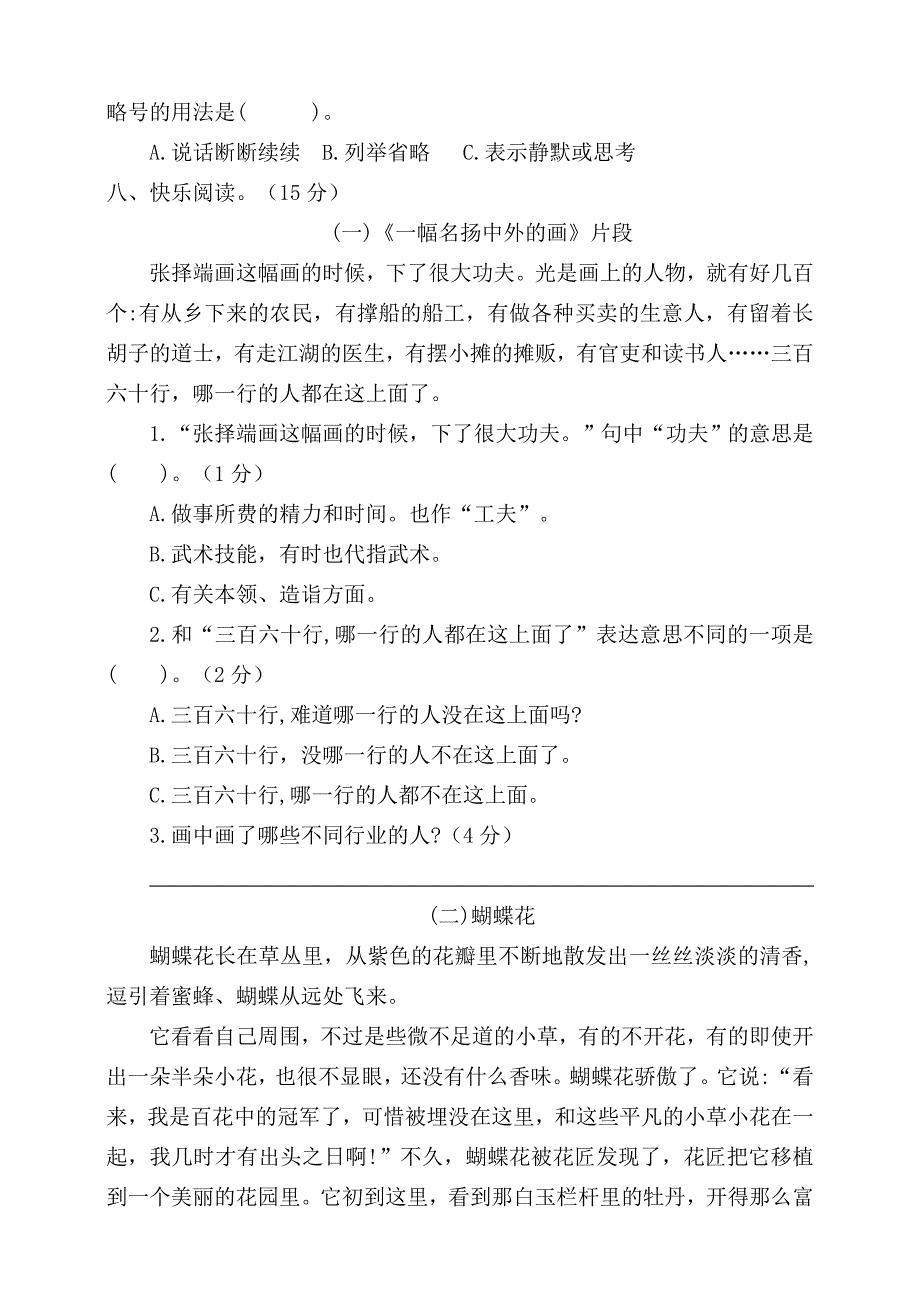 略号的用法是(　　)。

A.说话断断续续　B.列举省略　C.表示静默或思考

八、快乐阅读。(15 分)

(一)《一幅名扬中外的画》片段

张择端画这幅画的时候，下了很大功夫。光是画上的人物，就有好几百个:有从乡下来的农民，有撑船的船工，有做各种买卖的生意人，有留着长胡子的道士，有走江湖的医生，有摆小摊的摊贩，有官吏和读书人……三百六十行，哪一行的人都在这上面了。

1.“张择端画这幅画的时候，下了很大功夫。”句中“功夫”的意思是(　)。(1 分)

A.做事所费的精力和时间。也作“工夫”。

B.武术技能，有时也代指武术。

C.有关本领、造诣方面。

2.和“三百六十行,哪一行的人都在这上面了”表达意思不同的一项是(　)。(2 分)

A.三百六十行,难道哪一行的人没在这上面吗?

B.三百六十行,没哪一行的人不在这上面了。

C.三百六十行,哪一行的人都不在这上面。

3.画中画了哪些不同行业的人?(4 分)

(二)蝴蝶花

蝴蝶花长在草丛里，从紫色的花瓣里不断地散发出一丝丝淡淡的清香,逗引着蜜蜂、蝴蝶从远处飞来。

它看看自己周围，不过是些微不足道的小草，有的不开花，有的即使开出一朵半朵小花，也很不显眼，还没有什么香味。蝴蝶花骄傲了。它说:“看来，我是百花中的冠军了，可惜被埋没在这里，和这些平凡的小草小花在一起，我几时才有出头之日啊!”不久，蝴蝶花被花匠发现了，花匠把它移植到一个美丽的花园里。它初到这里，看到那白玉栏杆里的牡丹，开得那么富